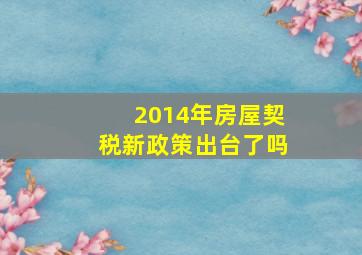 2014年房屋契税新政策出台了吗